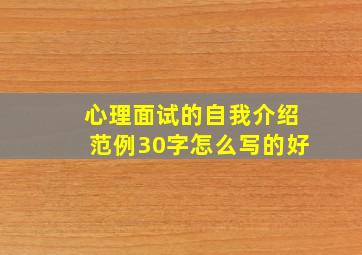 心理面试的自我介绍范例30字怎么写的好